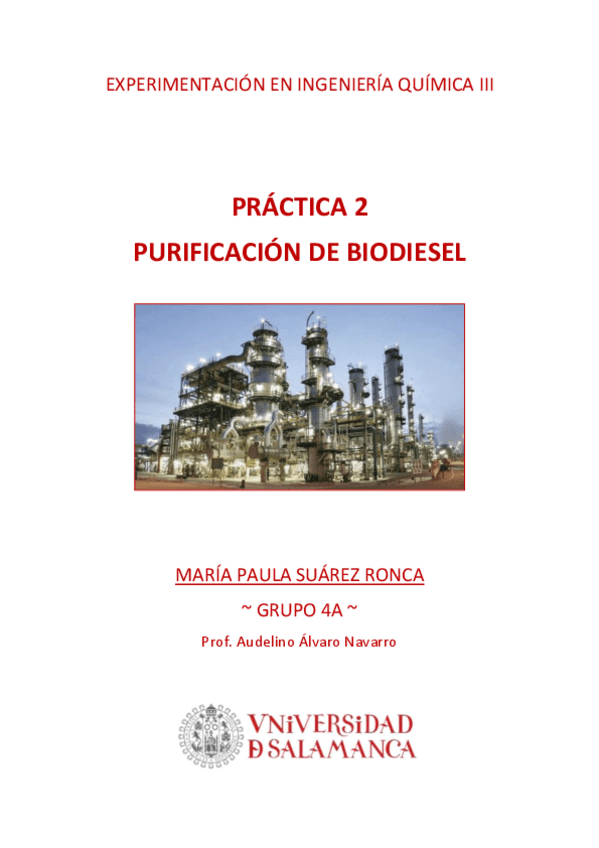 EXPERIMENTACIÓN EN INGENIERÍA QUÍMICA III

PRÁCTICA 2

PURIFICACIÓN DE BIODIESEL

MARÍA PAULA SUÁREZ RONCA

~ GRUPO 4A ~

Prof. Audelino Álvaro Navarro

VNiVERSiDAD
D SALAMANCA